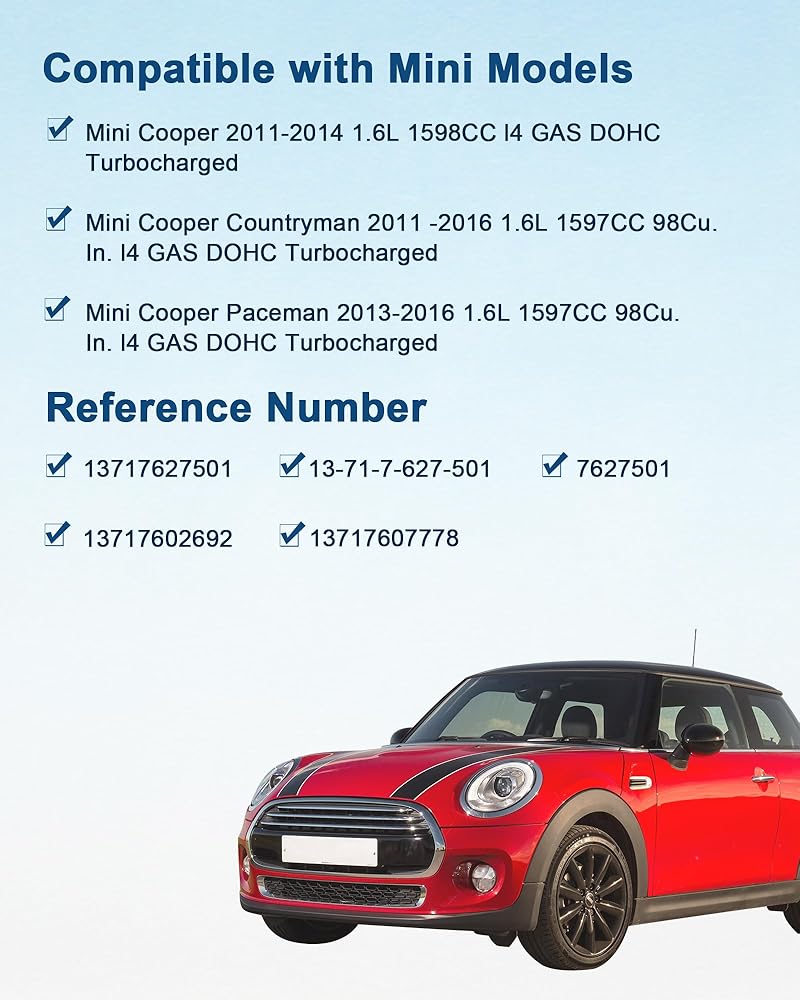 Compatible with Mini Models

Mini Cooper 2011-2014 1.6L 1598CC l4 GAS DOHC Turbocharged

Mini Cooper Countryman 2011 -2016 1.6L 1597CC 98Cu. In. l4 GAS DOHC Turbocharged

Mini Cooper Paceman 2013-2016 1.6L 1597CC 98Cu. In. l4 GAS DOHC Turbocharged

Reference Number

13717627501

13-71-7-627-501

7627501

13717602692

13717607778